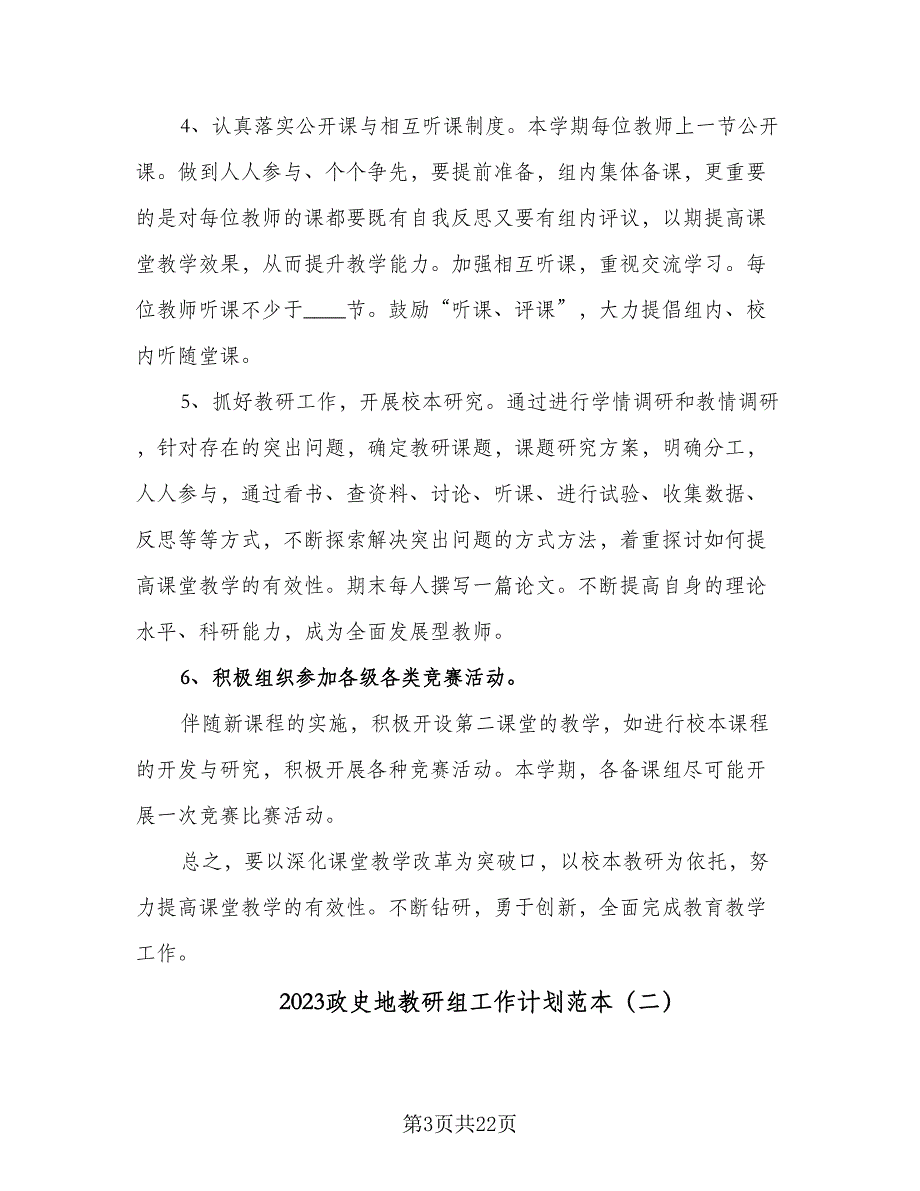 4、认真落实公开课与相互听课制度。本学期每位教师上一节公开课。做到人人参与、个个争先，要提前准备，组内集体备课，更重要的是对每位教师的课都要既有自我反思又要有组内评议，以期提高课堂教学效果，从而提升教学能力。加强相互听课，重视交流学习。每位教师听课不少于____节。鼓励“听课、评课”，大力提倡组内、校内听随堂课。

5、抓好教研工作，开展校本研究。通过进行学情调研和教情调研，针对存在的突出问题，确定教研课题，课题研究方案，明确分工，人人参与，通过看书、查资料、讨论、听课、进行试验、收集数据、反思等等方式，不断探索解决突出问题的方式方法，着重探讨如何提高课堂教学的有效性。期末每人撰写一篇论文。不断提高自身的理论水平、科研能力，成为全面发展型教师。

6、积极组织参加各级各类竞赛活动。

伴随新课程的实施，积极开设第二课堂的教学，如进行校本课程的开发与研究，积极开展各种竞赛活动。本学期，各备课组尽可能开展一次竞赛比赛活动。

总之，要以深化课堂教学改革为突破口，以校本教研为依托，努力提高课堂教学的有效性。不断钻研，勇于创新，全面完成教育教学工作。

2023政史地教研组工作计划范本（二）

第3页共22页